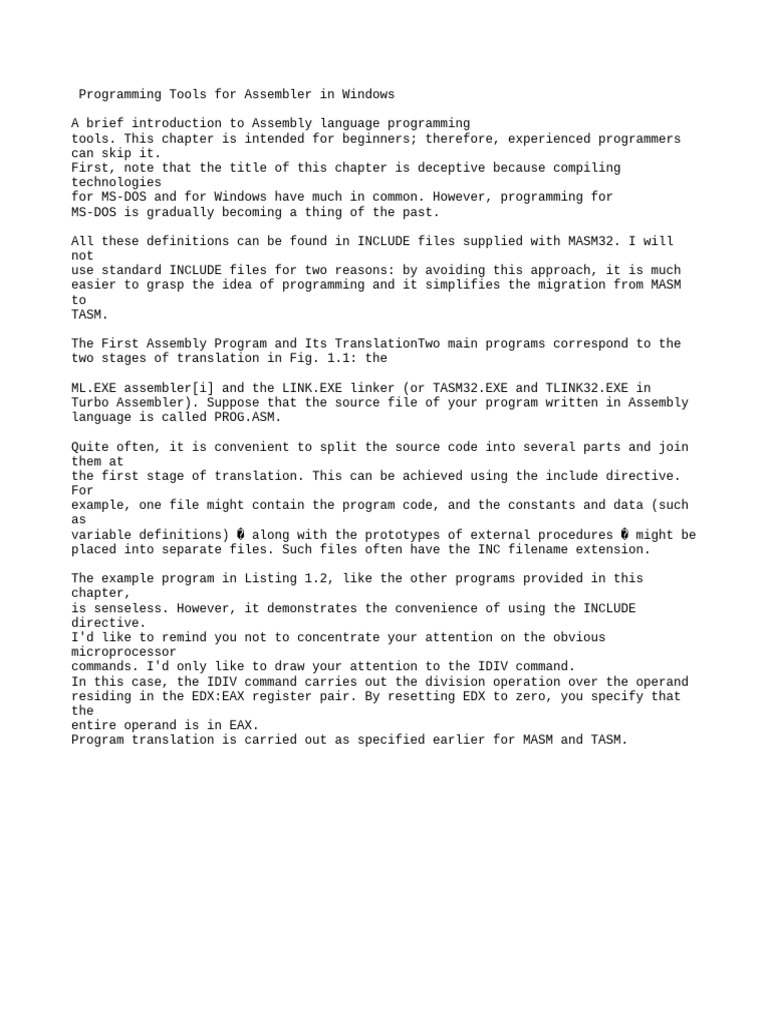 Programming Tools for Assembler in Windows

A brief introduction to Assembly language programming tools. This chapter is intended for beginners; therefore, experienced programmers can skip it.
First, note that the title of this chapter is deceptive because compiling technologies for MS-DOS and for Windows have much in common. However, programming for MS-DOS is gradually becoming a thing of the past.

All these definitions can be found in INCLUDE files supplied with MASM32. I will not use standard INCLUDE files for two reasons: by avoiding this approach, it is much easier to grasp the idea of programming and it simplifies the migration from MASM to TASM.

The First Assembly Program and Its TranslationTwo main programs correspond to the two stages of translation in Fig. 1.1: the

ML.EXE assembler[i] and the LINK.EXE linker (or TASM32.EXE and TLINK32.EXE in Turbo Assembler). Suppose that the source file of your program written in Assembly language is called PROG.ASM.

Quite often, it is convenient to split the source code into several parts and join them at the first stage of translation. This can be achieved using the include directive. For example, one file might contain the program code, and the constants and data (such as variable definitions) � along with the prototypes of external procedures � might be placed into separate files. Such files often have the INC filename extension.

The example program in Listing 1.2, like the other programs provided in this chapter, is senseless. However, it demonstrates the convenience of using the INCLUDE directive.
I'd like to remind you not to concentrate your attention on the obvious microprocessor commands. I'd only like to draw your attention to the IDIV command.
In this case, the IDIV command carries out the division operation over the operand residing in the EDX:EAX register pair. By resetting EDX to zero, you specify that the entire operand is in EAX.
Program translation is carried out as specified earlier for MASM and TASM.